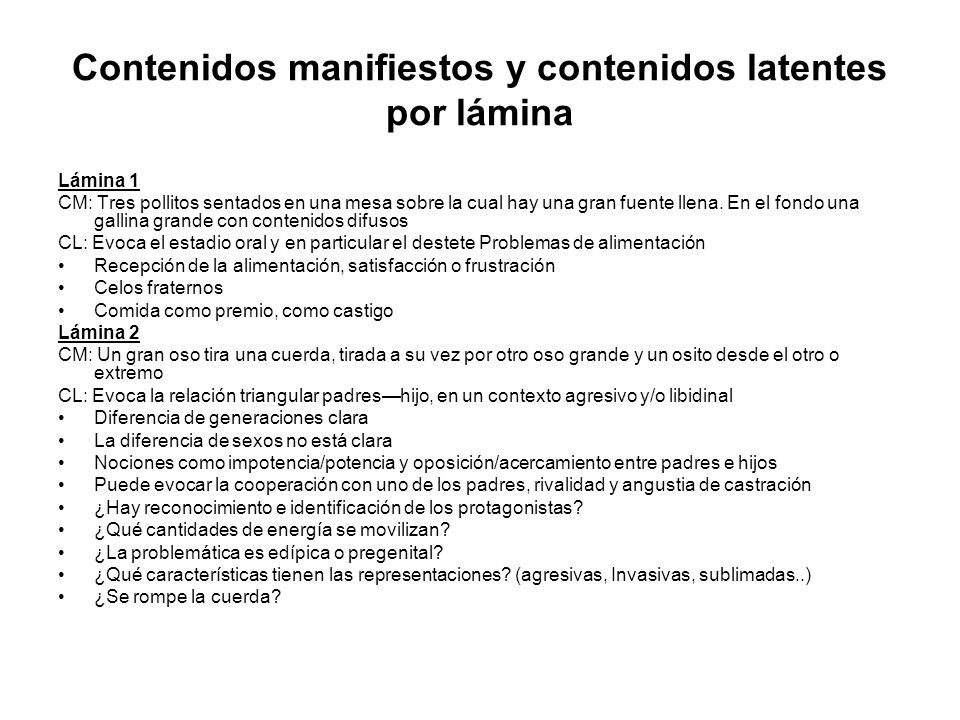 Contenidos manifiestos y contenidos latentes por lámina

Lámina 1
CM: Tres pollitos sentados en una mesa sobre la cual hay una gran fuente llena. En el fondo una gallina grande con contenidos difusos
CL: Evoca el estadio oral y en particular el destete Problemas de alimentación
• Recepción de la alimentación, satisfacción o frustración
• Celos fraternos
• Comida como premio, como castigo
Lámina 2
CM: Un gran oso tira una cuerda, tirada a su vez por otro oso grande y un osito desde el otro o extremo
CL: Evoca la relación triangular padres—hijo, en un contexto agresivo y/o libidinal
• Diferencia de generaciones clara
• La diferencia de sexos no está clara
• Nociones como impotencia/potencia y oposición/acercamiento entre padres e hijos
• Puede evocar la cooperación con uno de los padres, rivalidad y angustia de castración
• ¿Hay reconocimiento e identificación de los protagonistas?
• ¿Qué cantidades de energía se movilizan?
• ¿La problemática es edípica o pregenital?
• ¿Qué características tienen las representaciones? (agresivas, Invasivas, sublimadas..)
• ¿Se rompe la cuerda?